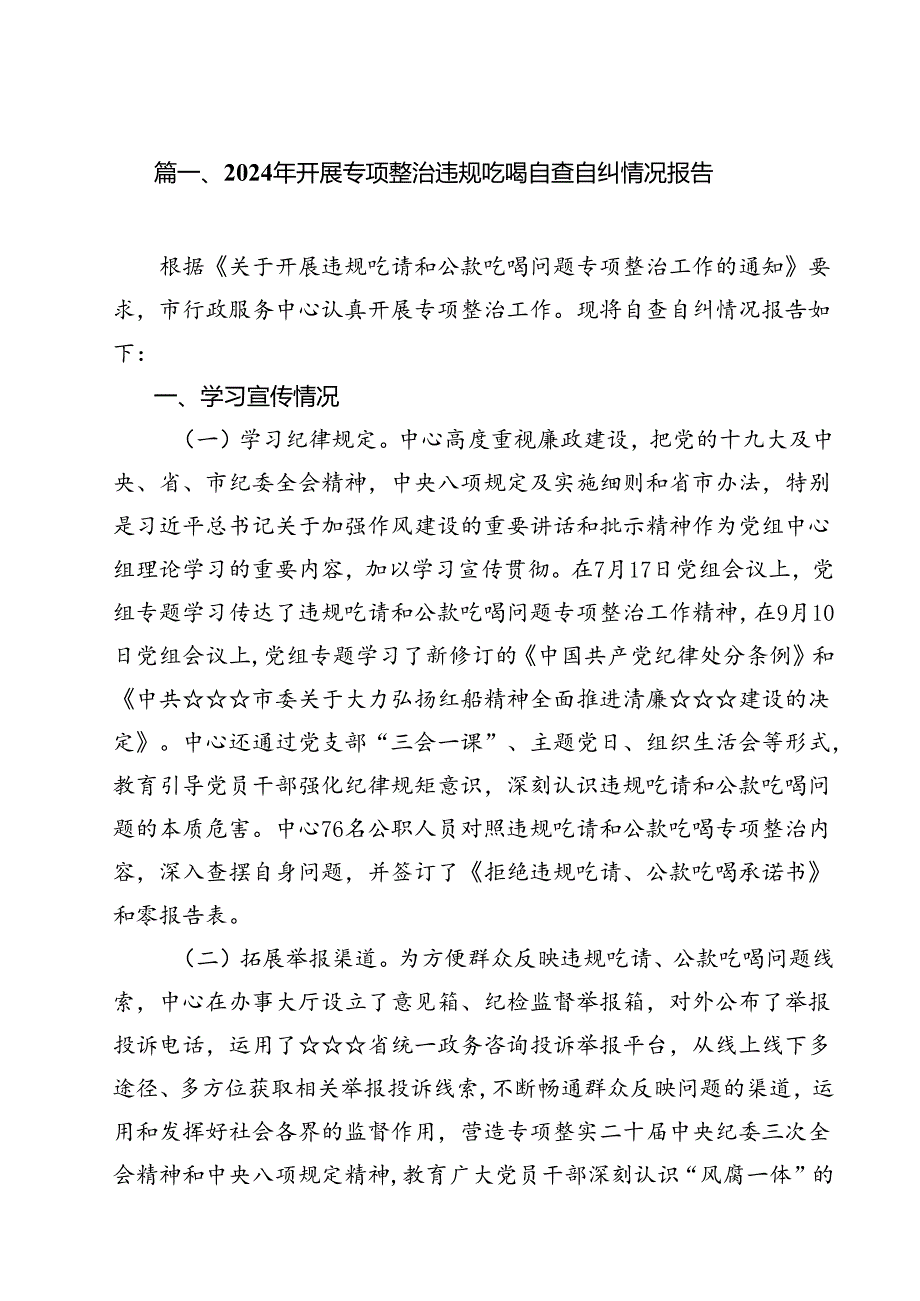 篇一、2024年开展专项整治违规吃喝自查自纠情况报告

根据《关于开展违规吃请和公款吃喝问题专项整治工作的通知》要求，市行政服务中心认真开展专项整治工作。现将自查自纠情况报告如下：

一、学习宣传情况

（一）学习纪律规定。中心高度重视廉政建设，把党的十九大及中央、省、市纪委全会精神，中央八项规定及实施细则和省市办法，特别是习近平总书记关于加强作风建设的重要讲话和批示精神作为党组中心组理论学习的重要内容，加以学习宣传贯彻。在7月17日党组会议上，党组专题学习传达了违规吃请和公款吃喝问题专项整治工作精神，在9月10日党组会议上，党组专题学习了新修订的《中国共产党纪律处分条例》和《中共☆☆☆市委关于大力弘扬红船精神全面推进清廉☆☆☆建设的决定》。中心还通过党支部“三会一课”、主题党日、组织生活会等形式，教育引导党员干部强化纪律规矩意识，深刻认识违规吃请和公款吃喝问题的本质危害。中心76名公职人员对照违规吃请和公款吃喝专项整治内容，深入查摆自身问题，并签订了《拒绝违规吃请、公款吃喝承诺书》和零报告表。

（二）拓展举报渠道。为方便群众反映违规吃请、公款吃喝问题线索，中心在办事大厅设立了意见箱、纪检监督举报箱，对外公布了举报投诉电话，运用了☆☆☆省统一政务咨询投诉举报平台，从线上线下多途径、多方位获取相关举报投诉线索，不断畅通群众反映问题的渠道，运用和发挥好社会各界的监督作用，营造专项整实二十届中央纪委三次全会精神和中央八项规定精神，教育广大党员干部深刻认识“风腐一体”的